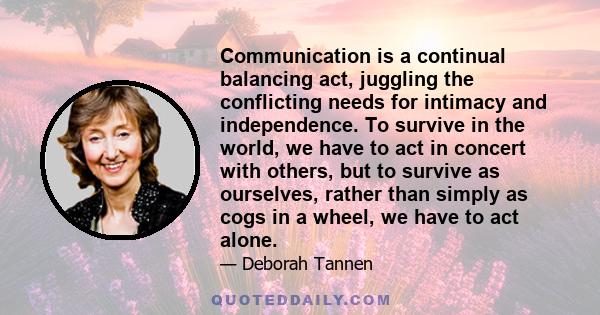 Communication is a continual balancing act, juggling the conflicting needs for intimacy and independence. To survive in the world, we have to act in concert with others, but to survive as ourselves, rather than simply as cogs in a wheel, we have to act alone.

— Deborah Tannen

QUOTEDDAILY.COM